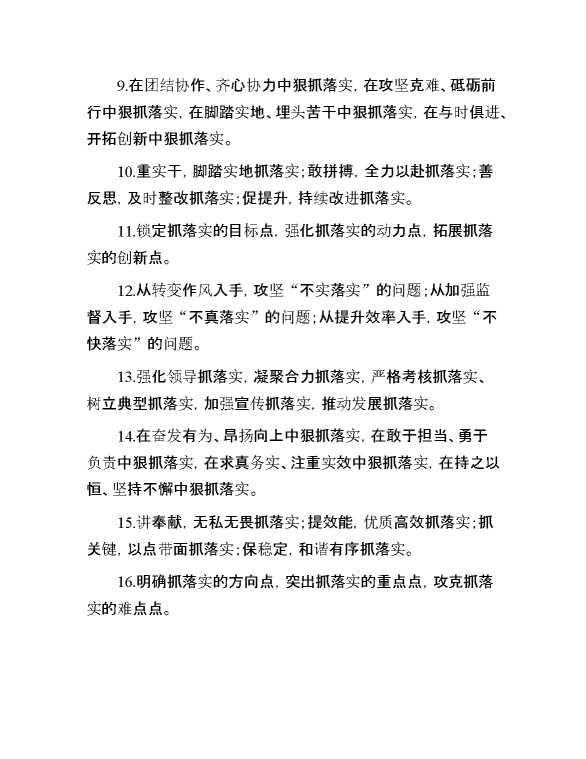 9.在团结协作、齐心协力中狠抓落实，在攻坚克难、砥砺前行中狠抓落实，在脚踏实地、埋头苦干中狠抓落实，在与时俱进、开拓创新中狠抓落实。

10.重实干，脚踏实地抓落实；敢拼搏，全力以赴抓落实；善反思，及时整改抓落实；促提升，持续改进抓落实。

11.锁定抓落实的目标点，强化抓落实的动力点，拓展抓落实的创新点。

12.从转变作风入手，攻坚“不实落实”的问题；从加强监督入手，攻坚“不真落实”的问题；从提升效率入手，攻坚“不快落实”的问题。

13.强化领导抓落实，凝聚合力抓落实，严格考核抓落实、树立典型抓落实，加强宣传抓落实，推动发展抓落实。

14.在奋发有为、昂扬向上中狠抓落实，在敢于担当、勇于负责中狠抓落实，在求真务实、注重实效中狠抓落实，在持之以恒、坚持不懈中狠抓落实。

15.讲奉献，无私无畏抓落实；提效能，优质高效抓落实；抓关键，以点带面抓落实；保稳定，和谐有序抓落实。

16.明确抓落实的方向点，突出抓落实的重点点，攻克抓落实的难点点。